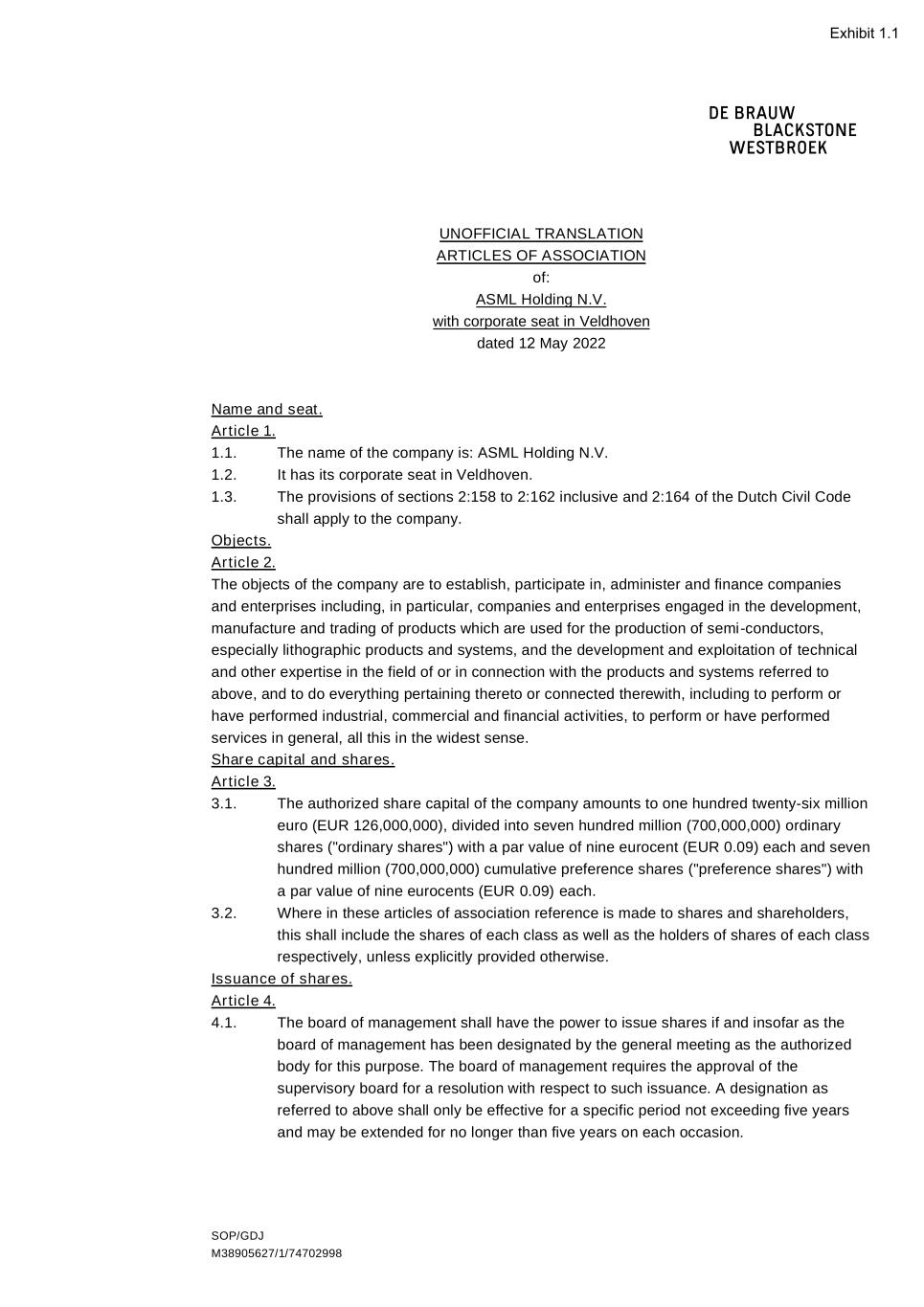 Exhibit 1.1

DE BRAUW
BLACKSTONE
WESTBROEK

UNOFFICIAL TRANSLATION
ARTICLES OF ASSOCIATION
of:
ASML Holding N.V.
with corporate seat in Veldhoven
dated 12 May 2022

Name and seat.
Article 1.
1.1. The name of the company is: ASML Holding N.V.
1.2. It has its corporate seat in Veldhoven.
1.3. The provisions of sections 2:158 to 2:162 inclusive and 2:164 of the Dutch Civil Code shall apply to the company.
Objects.
Article 2.
The objects of the company are to establish, participate in, administer and finance companies and enterprises including, in particular, companies and enterprises engaged in the development, manufacture and trading of products which are used for the production of semi-conductors, especially lithographic products and systems, and the development and exploitation of technical and other expertise in the field of or in connection with the products and systems referred to above, and to do everything pertaining thereto or connected therewith, including to perform or have performed industrial, commercial and financial activities, to perform or have performed services in general, all this in the widest sense.
Share capital and shares.
Article 3.
3.1. The authorized share capital of the company amounts to one hundred twenty-six million euro (EUR 126,000,000), divided into seven hundred million (700,000,000) ordinary shares ("ordinary shares") with a par value of nine eurocent (EUR 0.09) each and seven hundred million (700,000,000) cumulative preference shares ("preference shares") with a par value of nine eurocents (EUR 0.09) each.
3.2. Where in these articles of association reference is made to shares and shareholders, this shall include the shares of each class as well as the holders of shares of each class respectively, unless explicitly provided otherwise.
Issuance of shares.
Article 4.
4.1. The board of management shall have the power to issue shares if and insofar as the board of management has been designated by the general meeting as the authorized body for this purpose. The board of management requires the approval of the supervisory board for a resolution with respect to such issuance. A designation as referred to above shall only be effective for a specific period not exceeding five years and may be extended for no longer than five years on each occasion.

SOP/GDJ
M38905627/1/74702998